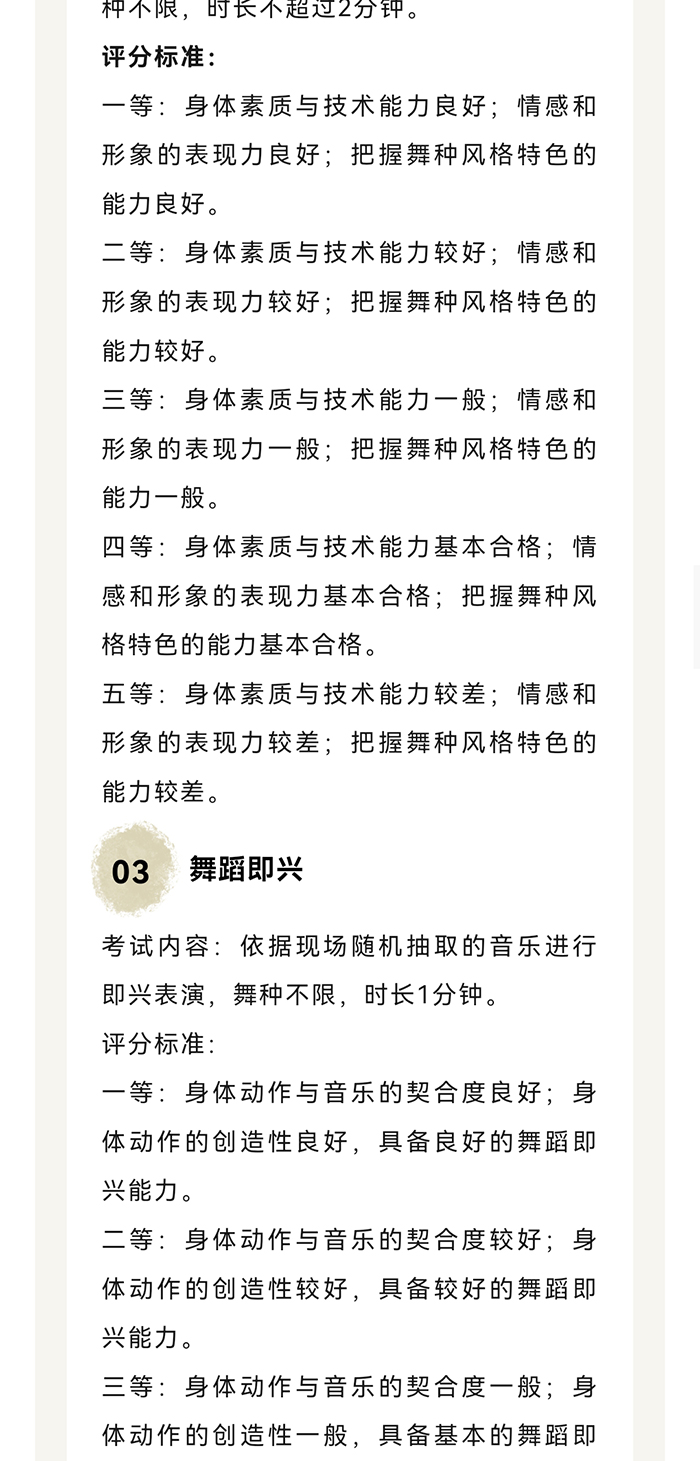 种不限，时长不超过2分钟。

评分标准：

一等：身体素质与技术能力良好；情感和形象的表现力良好；把握舞种风格特色的能力良好。

二等：身体素质与技术能力较好；情感和形象的表现力较好；把握舞种风格特色的能力较好。

三等：身体素质与技术能力一般；情感和形象的表现力一般；把握舞种风格特色的能力一般。

四等：身体素质与技术能力基本合格；情感和形象的表现力基本合格；把握舞种风格特色的能力基本合格。

五等：身体素质与技术能力较差；情感和形象的表现力较差；把握舞种风格特色的能力较差。

03 舞蹈即兴

考试内容：依据现场随机抽取的音乐进行即兴表演，舞种不限，时长1分钟。

评分标准：

一等：身体动作与音乐的契合度良好；身体动作的创造性良好，具备良好的舞蹈即兴能力。

二等：身体动作与音乐的契合度较好；身体动作的创造性较好，具备较好的舞蹈即兴能力。

三等：身体动作与音乐的契合度一般；身体动作的创造性一般，具备基本的舞蹈即